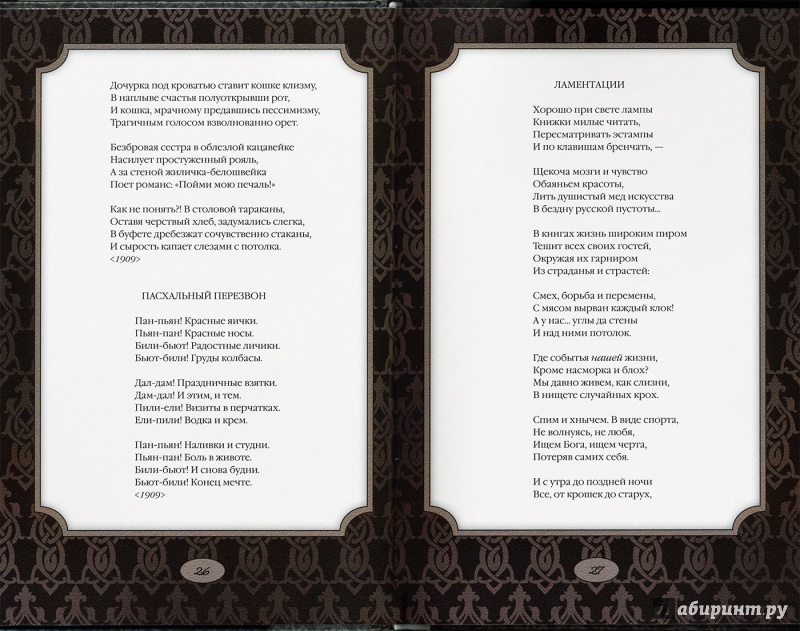 Дочурка под кроватью ставит кошке клизму,
В наплыве счастья полуоткрывши рот,
И кошка, мрачному предавшись пессимизму,
Трагичным голосом взволнованно орет.

Безбровая сестра в облезлой кацавейке
Насилует простуженный рояль,
А за стеной жиличка-белошвейка
Поет романс: «Пойми мою печаль!»

Как не понять?! В столовой тараканы,
Оставя черствый хлеб, задумались слегка,
В буфете дребезжат сочувственно стаканы,
И сырость капает слезами с потолка.
<1909>

ПАСХАЛЬНЫЙ ПЕРЕЗВОН

Пан-пьян! Красные яички.
Пьян-пан! Красные носы.
Били-бьют! Радостные личики.
Бьют-били! Груды колбасы.

Дал-дам! Праздничные взятки.
Дам-дал! И этим, и тем.
Пили-ели! Визиты в перчатках.
Ели-пили! Водка и крем.

Пан-пьян! Наливки и студни.
Пьян-пан! Боль в животе.
Били-бьют! И снова будни.
Бьют-били! Конец мечте.
<1909>

26

ЛАМЕНТАЦИИ

Хорошо при свете лампы
Книжки милые читать,
Пересматривать эстампы
И по клавишам бренчать, —

Щекоча мозги и чувство
Обаяньем красоты,
Лить душистый мед искусства
В бездну русской пустоты...

В книгах жизнь широким пиром
Тешит всех своих гостей,
Окружая их гарниром
Из страданья и страстей:

Смех, борьба и перемены,
С мясом вырван каждый клок!
А у нас... углы да стены
И над ними потолок.

Где событья нашей жизни,
Кроме насморка и блох?
Мы давно живем, как слизни,
В нищете случайных крох.

Спим и хнычем. В виде спорта,
Не волнуясь, не любя,
Ищем Бога, ищем черта,
Потеряв самих себя.

И с утра до поздней ночи
Все, от крошек до старух,

27

Лабиринт.ру